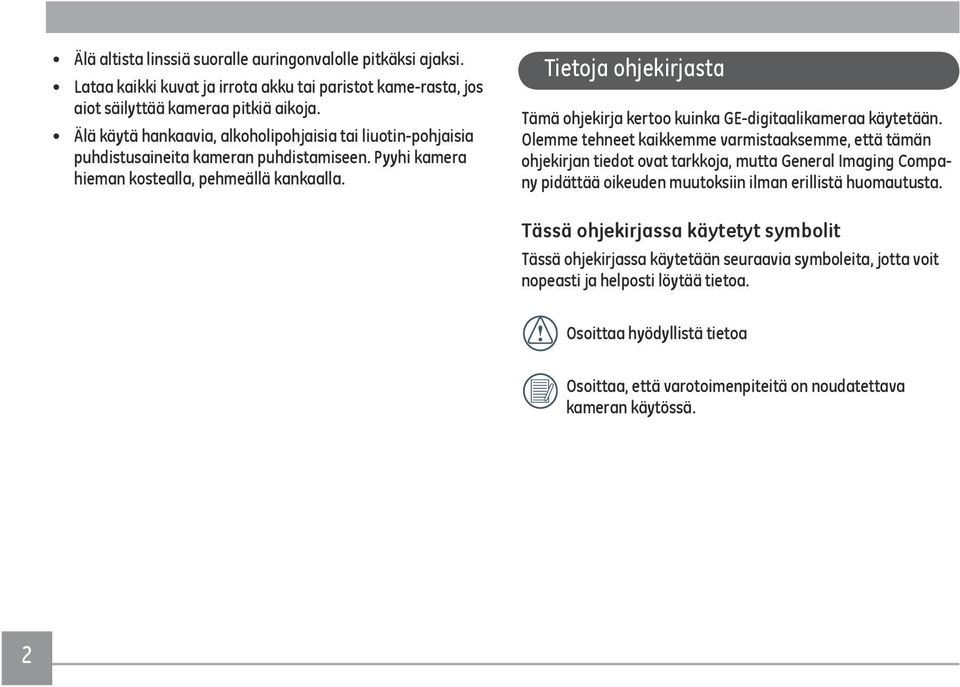 • Älä altista linssiä suoralle auringonvalolle pitkäksi ajaksi.
• Lataa kaikki kuvat ja irrota akku tai paristot kame-rasta, jos aiot säilyttää kameraa pitkiä aikoja.
• Älä käytä hankaavia, alkoholipohjaisia tai liuotin-pohjaisia puhdistusaineita kameran puhdistamiseen. Pyyhi kamera hieman kostealla, pehmeällä kankaalla.

Tietoja ohjekirjasta

Tämä ohjekirja kertoo kuinka GE-digitaalikameraa käytetään. Olemme tehneet kaikkemme varmistaaksemme, että tämän ohjekirjan tiedot ovat tarkkoja, mutta General Imaging Company pidättää oikeuden muutoksiin ilman erillistä huomautusta.

Tässä ohjekirjassa käytetyt symbolit

Tässä ohjekirjassa käytetään seuraavia symboleita, jotta voit nopeasti ja helposti löytää tietoa.

Osoittaa hyödyllistä tietoa

Osoittaa, että varotoimenpiteitä on noudatettava kameran käytössä.

2